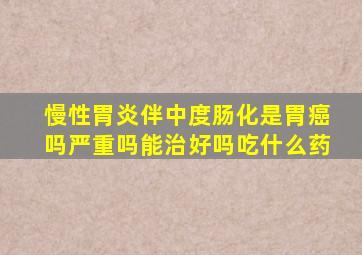 慢性胃炎伴中度肠化是胃癌吗严重吗能治好吗吃什么药